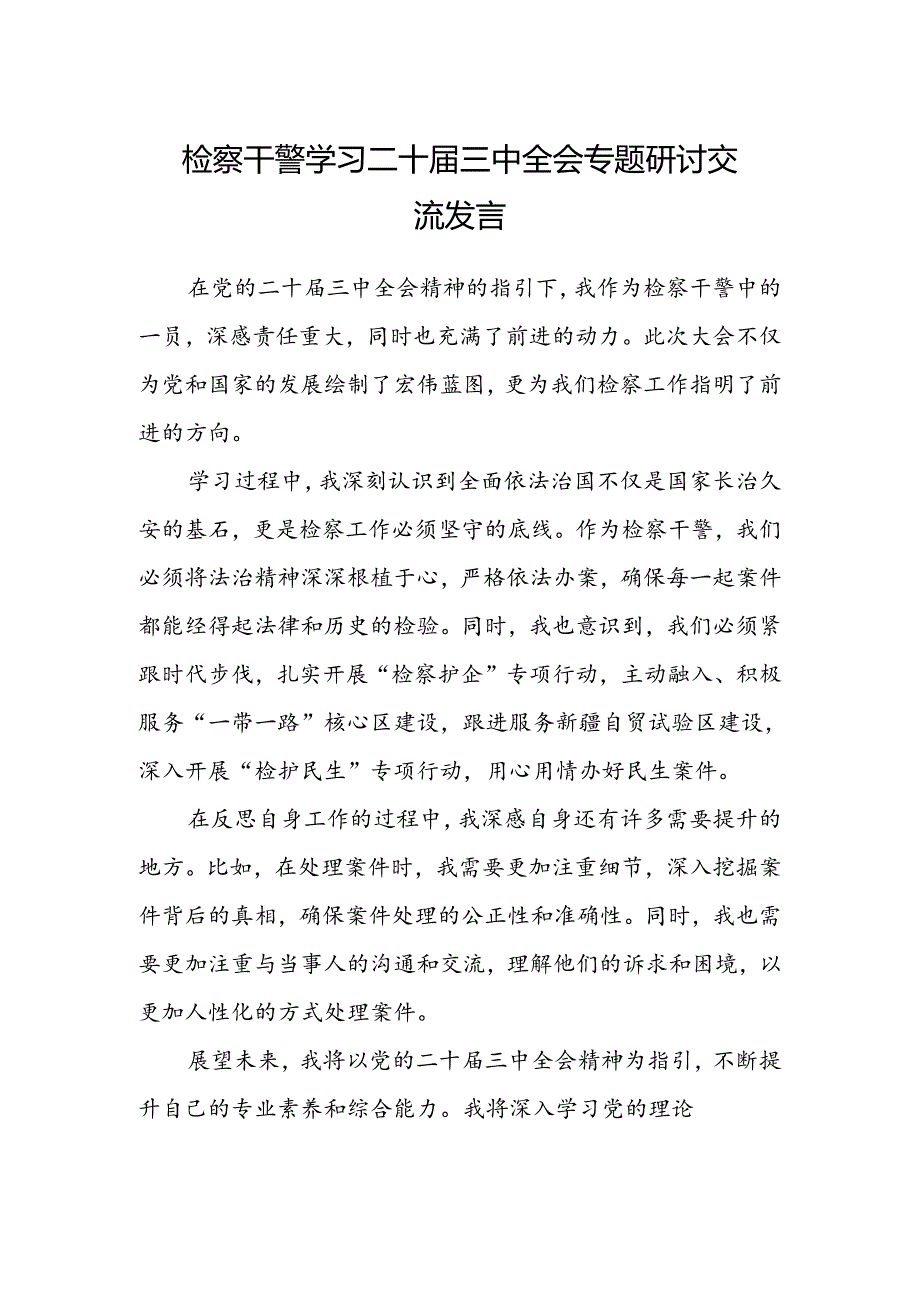 检察干警学习二十届三中全会专题研讨交流发言

在党的二十届三中全会精神的指引下，我作为检察干警中的一员，深感责任重大，同时也充满了前进的动力。此次大会不仅为党和国家的发展绘制了宏伟蓝图，更为我们检察工作指明了前进的方向。

学习过程中，我深刻认识到全面依法治国不仅是国家长治久安的基石，更是检察工作必须坚守的底线。作为检察干警，我们必须将法治精神深深根植于心，严格依法办案，确保每一起案件都能经得起法律和历史的检验。同时，我也意识到，我们必须紧跟时代步伐，扎实开展“检察护企”专项行动，主动融入、积极服务“一带一路”核心区建设，跟进服务新疆自贸试验区建设，深入开展“检护民生”专项行动，用心用情办好民生案件。

在反思自身工作的过程中，我深感自身还有许多需要提升的地方。比如，在处理案件时，我需要更加注重细节，深入挖掘案件背后的真相，确保案件处理的公正性和准确性。同时，我也需要更加注重与当事人的沟通和交流，理解他们的诉求和困境，以更加人性化的方式处理案件。

展望未来，我将以党的二十届三中全会精神为指引，不断提升自己的专业素养和综合能力。我将深入学习党的理论